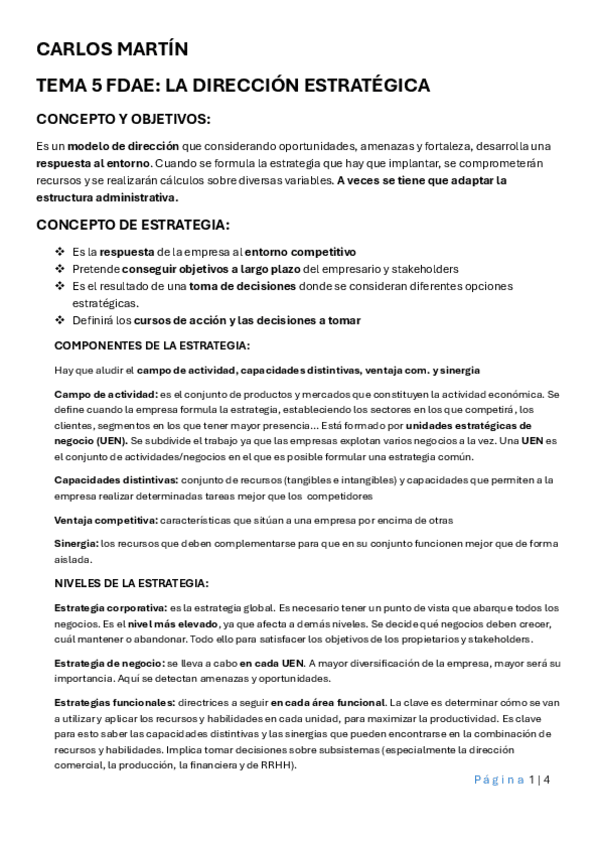 CARLOS MARTÍN

TEMA 5 FDAE: LA DIRECCIÓN ESTRATÉGICA

CONCEPTO Y OBJETIVOS:

Es un modelo de dirección que considerando oportunidades, amenazas y fortaleza, desarrolla una respuesta al entorno. Cuando se formula la estrategia que hay que implantar, se comprometerán recursos y se realizarán cálculos sobre diversas variables. A veces se tiene que adaptar la estructura administrativa.

CONCEPTO DE ESTRATEGIA:

❖ Es la respuesta de la empresa al entorno competitivo
❖ Pretende conseguir objetivos a largo plazo del empresario y stakeholders
❖ Es el resultado de una toma de decisiones donde se consideran diferentes opciones estratégicas.
❖ Definirá los cursos de acción y las decisiones a tomar

COMPONENTES DE LA ESTRATEGIA:

Hay que aludir el campo de actividad, capacidades distintivas, ventaja com. y sinergia

Campo de actividad: es el conjunto de productos y mercados que constituyen la actividad económica. Se define cuando la empresa formula la estrategia, estableciendo los sectores en los que competirá, los clientes, segmentos en los que tener mayor presencia… Está formado por unidades estratégicas de negocio (UEN). Se subdivide el trabajo ya que las empresas explotan varios negocios a la vez. Una UEN es el conjunto de actividades/negocios en el que es posible formular una estrategia común.

Capacidades distintivas: conjunto de recursos (tangibles e intangibles) y capacidades que permiten a la empresa realizar determinadas tareas mejor que los competidores

Ventaja competitiva: características que sitúan a una empresa por encima de otras

Sinergia: los recursos que deben complementarse para que en su conjunto funcionen mejor que de forma aislada.

NIVELES DE LA ESTRATEGIA:

Estrategia corporativa: es la estrategia global. Es necesario tener un punto de vista que abarque todos los negocios. Es el nivel más elevado, ya que afecta a demás niveles. Se decide qué negocios deben crecer, cuál mantener o abandonar. Todo ello para satisfacer los objetivos de los propietarios y stakeholders.

Estrategia de negocio: se lleva a cabo en cada UEN. A mayor diversificación de la empresa, mayor será su importancia. Aquí se detectan amenazas y oportunidades.

Estrategias funcionales: directrices a seguir en cada área funcional. La clave es determinar cómo se van a utilizar y aplicar los recursos y habilidades en cada unidad, para maximizar la productividad. Es clave para esto saber las capacidades distintivas y las sinergias que pueden encontrarse en la combinación de recursos y habilidades. Implica tomar decisiones sobre subsistemas (especialmente la dirección comercial, la producción, la financiera y de RRHH).

Página 1 | 4